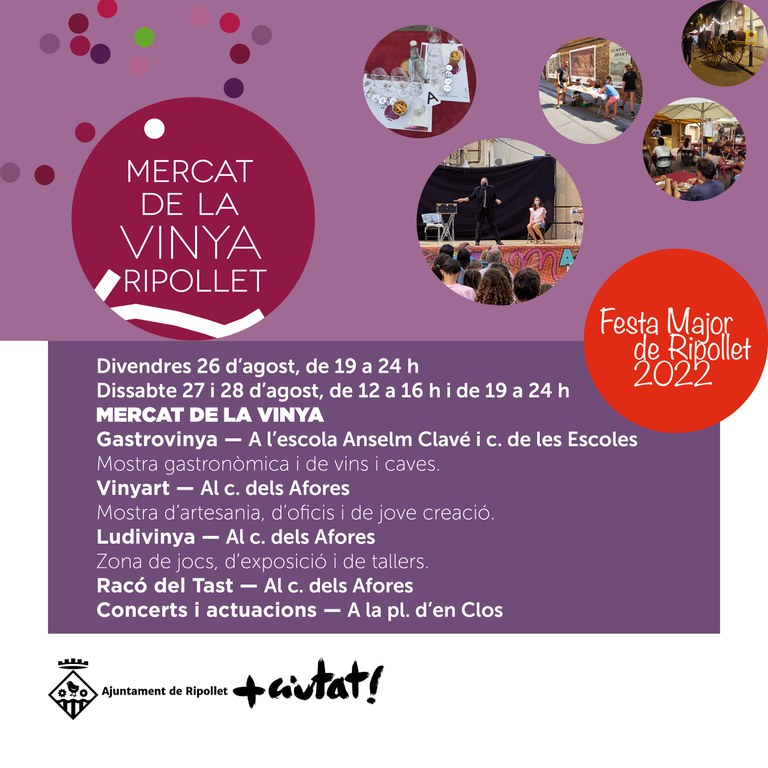 MERCAT
DE LA
VINYA
RIPOLLET

Festa Major
de Ripollet
2022

Divendres 26 d'agost, de 19 a 24 h
Dissabte 27 i 28 d'agost, de 12 a 16 h i de 19 a 24 h
MERCAT DE LA VINYA
Gastrovinya — A l'escola Anselm Clavé i c. de les Escoles
Mostra gastronòmica i de vins i caves.
Vinyart — Al c. dels Afores
Mostra d'artesania, d'oficis i de jove creació.
Ludivinya — Al c. dels Afores
Zona de jocs, d'exposició i de tallers.
Racó del Tast — Al c. dels Afores
Concerts i actuacions — A la pl. d'en Clos

Ajuntament de Ripollet
+ciutat!